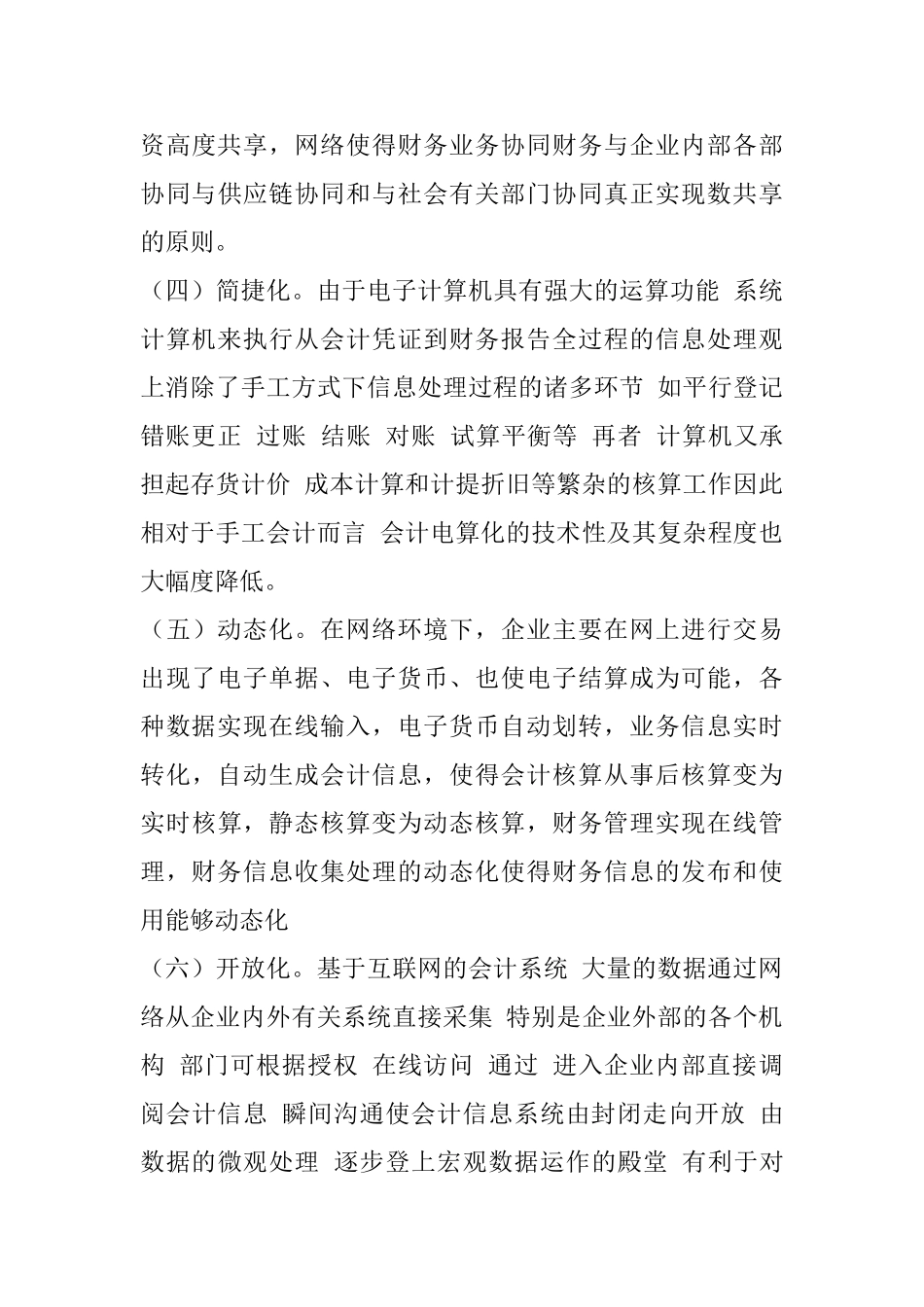 资高度共享，网络使得财务业务协同财务与企业内部各部协同与供应链协同和与社会有关部门协同真正实现数共享的原则。

（四）简捷化。由于电子计算机具有强大的运算功能 系统计算机来执行从会计凭证到财务报告全过程的信息处理观上消除了手工方式下信息处理过程的诸多环节 如平行登记 错账更正 过账 结账 对账 试算平衡等 再者 计算机又承担起存货计价 成本计算和计提折旧等繁杂的核算工作因此相对于手工会计而言 会计电算化的技术性及其复杂程度也大幅度降低。

（五）动态化。在网络环境下，企业主要在网上进行交易出现了电子单据、电子货币、也使电子结算成为可能，各种数据实现在线输入，电子货币自动划转，业务信息实时转化，自动生成会计信息，使得会计核算从事后核算变为实时核算，静态核算变为动态核算，财务管理实现在线管理，财务信息收集处理的动态化使得财务信息的发布和使用能够动态化

（六）开放化。基于互联网的会计系统 大量的数据通过网络从企业内外有关系统直接采集 特别是企业外部的各个机构 部门可根据授权 在线访问 通过 进入企业内部直接调阅会计信息 瞬间沟通使会计信息系统由封闭走向开放 由数据的微观处理 逐步登上宏观数据运作的殿堂 有利于对